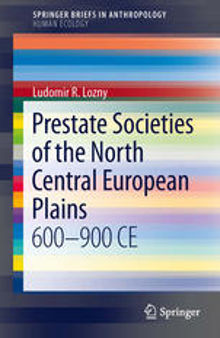 SPRINGER BRIEFS IN ANTHROPOLOGY
HUMAN ECOLOGY

Ludomir R. Lozny

Prestate Societies of the North Central European Plains

600–900 CE

Springer